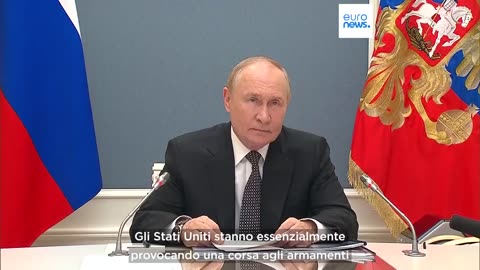 euro
news.

Gli Stati Uniti stanno essenzialmente provocando una corsa agli armamenti